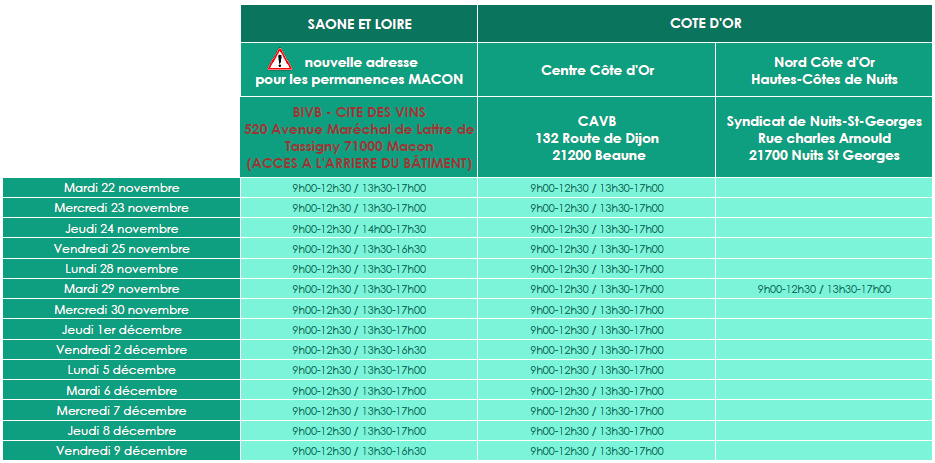 |  | SAONE ET LOIRE | COTE D'OR | |
|---|---|---|---|
|  | nouvelle adresse pour les permanences MACON | Centre Côte d'Or | Nord Côte d'Or Hautes-Côtes de Nuits |
|  | BIVB - CITE DES VINS 520 Avenue Maréchal de Lattre de Tassigny 71000 Macon (ACCES A L'ARRIERE DU BÂTIMENT) | CAVB 132 Route de Dijon 21200 Beaune | Syndicat de Nuits-St-Georges Rue charles Arnould 21700 Nuits St Georges |
| Mardi 22 novembre | 9h00-12h30 / 13h30-17h00 | 9h00-12h30 / 13h30-17h00 | |
| Mercredi 23 novembre | 9h00-12h30 / 13h30-17h00 | 9h00-12h30 / 13h30-17h00 | |
| Jeudi 24 novembre | 9h00-12h30 / 14h00-17h30 | 9h00-12h30 / 13h30-17h00 | |
| Vendredi 25 novembre | 9h00-12h30 / 13h30-16h30 | 9h00-12h30 / 13h30-17h00 | |
| Lundi 28 novembre | 9h00-12h30 / 13h30-17h00 | 9h00-12h30 / 13h30-17h00 | |
| Mardi 29 novembre | 9h00-12h30 / 13h30-17h00 | 9h00-12h30 / 13h30-17h00 | 9h00-12h30 / 13h30-17h00 |
| Mercredi 30 novembre | 9h00-12h30 / 13h30-17h00 | 9h00-12h30 / 13h30-17h00 | |
| Jeudi 1er décembre | 9h00-12h30 / 13h30-17h00 | 9h00-12h30 / 13h30-17h00 | |
| Vendredi 2 décembre | 9h00-12h30 / 13h30-16h30 | 9h00-12h30 / 13h30-17h00 | |
| Lundi 5 décembre | 9h00-12h30 / 13h30-17h00 | 9h00-12h30 / 13h30-17h00 | |
| Mardi 6 décembre | 9h00-12h30 / 13h30-17h00 | 9h00-12h30 / 13h30-17h00 | |
| Mercredi 7 décembre | 9h00-12h30 / 13h30-17h00 | 9h00-12h30 / 13h30-17h00 | |
| Jeudi 8 décembre | 9h00-12h30 / 13h30-17h00 | 9h00-12h30 / 13h30-17h00 | |
| Vendredi 9 décembre | 9h00-12h30 / 13h30-16h30 | 9h00-12h30 / 13h30-17h00 | |